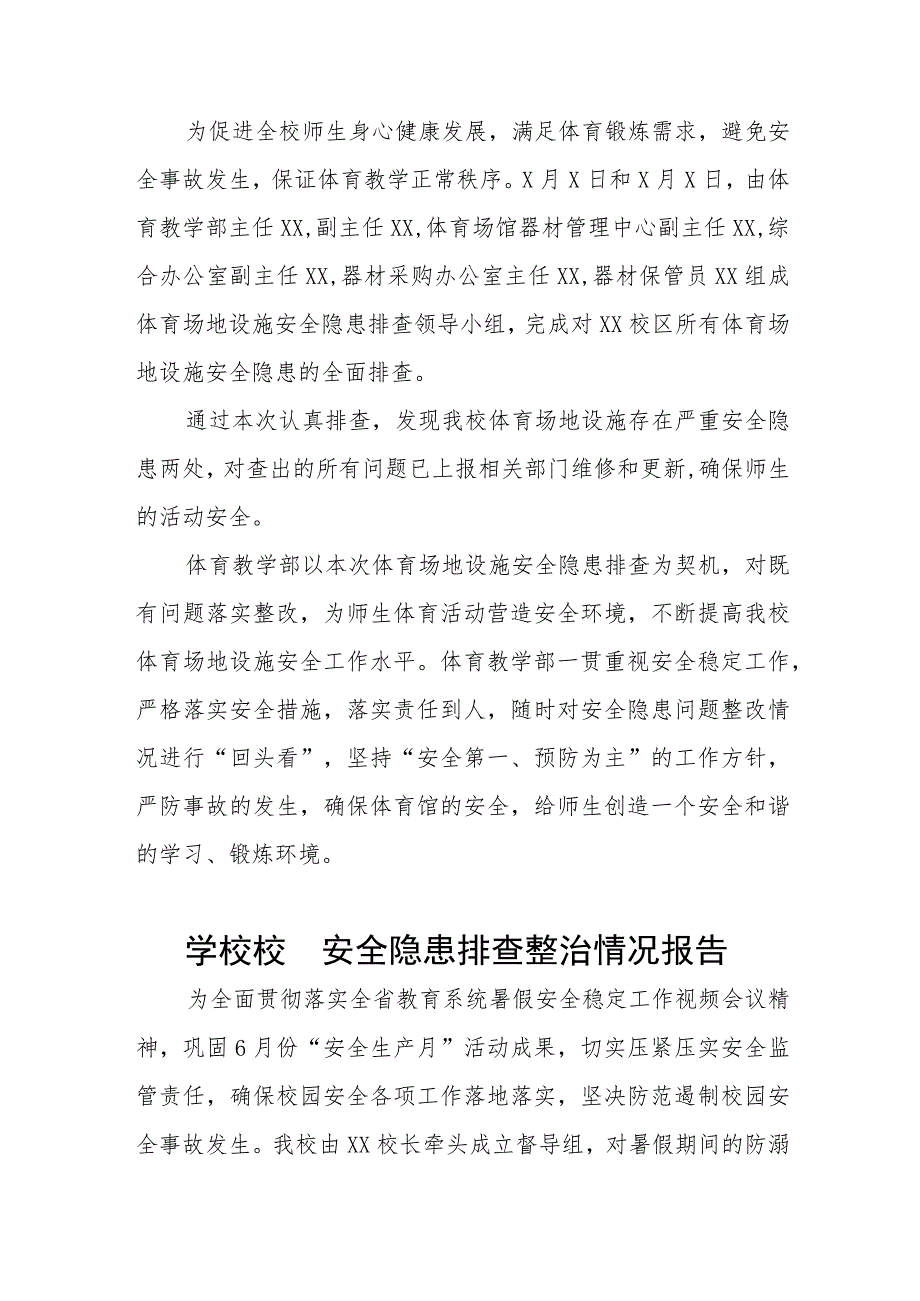 为促进全校师生身心健康发展，满足体育锻炼需求，避免安全事故发生，保证体育教学正常秩序。X月X日和X月X日，由体育教学部主任XX,副主任XX,体育场馆器材管理中心副主任XX,综合办公室副主任XX,器材采购办公室主任XX,器材保管员XX组成体育场地设施安全隐患排查领导小组，完成对XX校区所有体育场地设施安全隐患的全面排查。

通过本次认真排查，发现我校体育场地设施存在严重安全隐患两处，对查出的所有问题已上报相关部门维修和更新,确保师生的活动安全。

体育教学部以本次体育场地设施安全隐患排查为契机，对既有问题落实整改，为师生体育活动营造安全环境，不断提高我校体育场地设施安全工作水平。体育教学部一贯重视安全稳定工作，严格落实安全措施，落实责任到人，随时对安全隐患问题整改情况进行“回头看”，坚持“安全第一、预防为主”的工作方针，严防事故的发生，确保体育馆的安全，给师生创造一个安全和谐的学习、锻炼环境。

学校校　安全隐患排查整治情况报告

为全面贯彻落实全省教育系统暑假安全稳定工作视频会议精神，巩固6月份“安全生产月”活动成果，切实压紧压实安全监管责任，确保校园安全各项工作落地落实，坚决防范遏制校园安全事故发生。我校由XX校长牵头成立督导组，对暑假期间的防溺